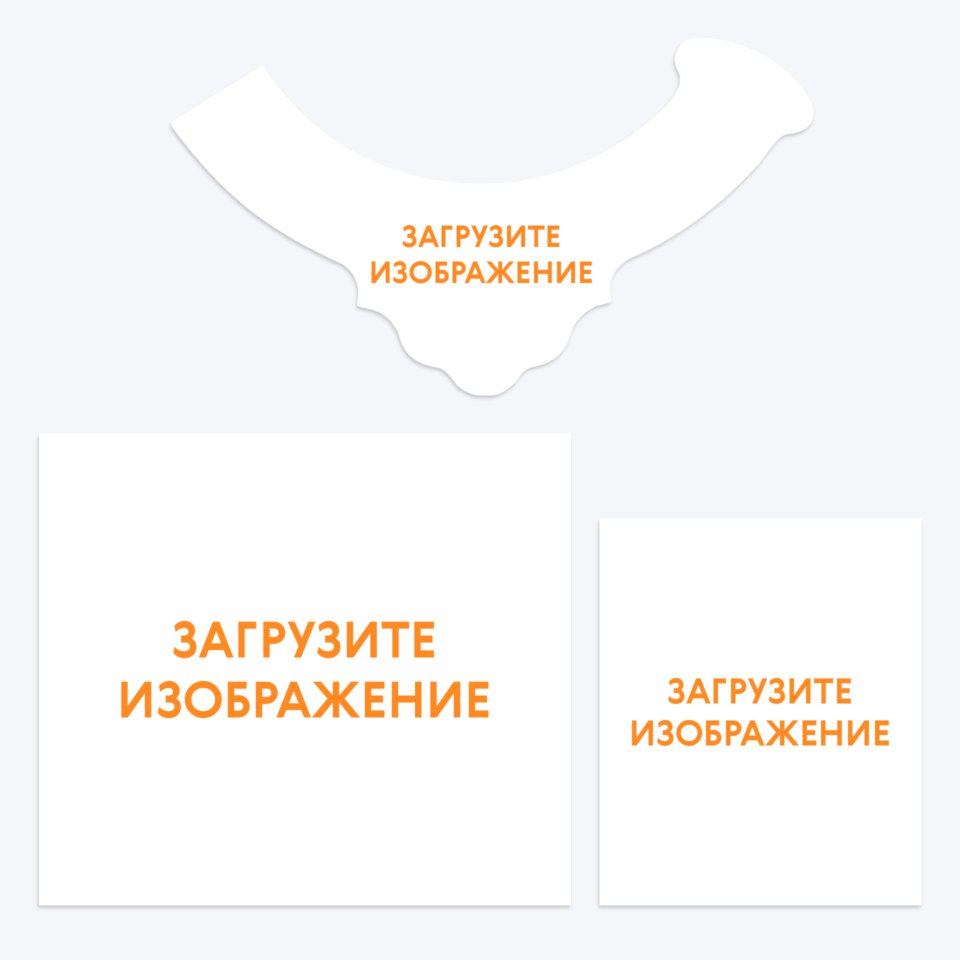 ЗАГРУЗИТЕ ИЗОБРАЖЕНИЕ

ЗАГРУЗИТЕ ИЗОБРАЖЕНИЕ

ЗАГРУЗИТЕ ИЗОБРАЖЕНИЕ